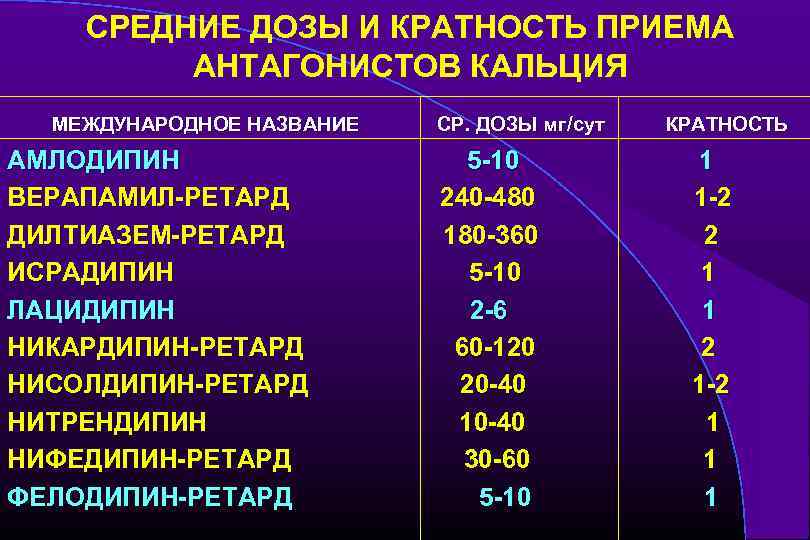 СРЕДНИЕ ДОЗЫ И КРАТНОСТЬ ПРИЕМА АНТАГОНИСТОВ КАЛЬЦИЯ

| МЕЖДУНАРОДНОЕ НАЗВАНИЕ | СР. ДОЗЫ мг/сут | КРАТНОСТЬ |
|---|---|---|
| АМЛОДИПИН | 5-10 | 1 |
| ВЕРАПАМИЛ-РЕТАРД | 240-480 | 1-2 |
| ДИЛТИАЗЕМ-РЕТАРД | 180-360 | 2 |
| ИСРАДИПИН | 5-10 | 1 |
| ЛАЦИДИПИН | 2-6 | 1 |
| НИКАРДИПИН-РЕТАРД | 60-120 | 2 |
| НИСОЛДИПИН-РЕТАРД | 20-40 | 1-2 |
| НИТРЕНДИПИН | 10-40 | 1 |
| НИФЕДИПИН-РЕТАРД | 30-60 | 1 |
| ФЕЛОДИПИН-РЕТАРД | 5-10 | 1 |